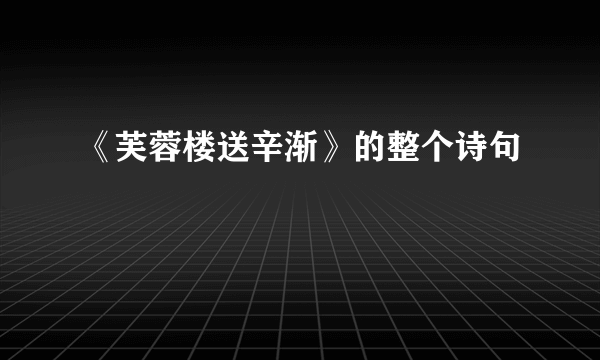 《芙蓉楼送辛渐》的整个诗句